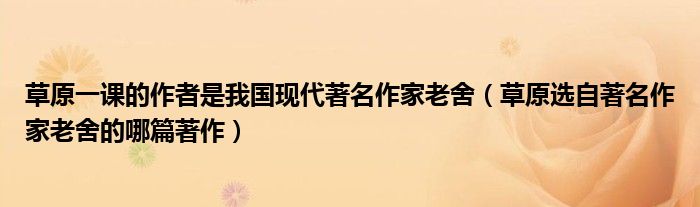 草原一课的作者是我国现代著名作家老舍（草原选自著名作家老舍的哪篇著作）